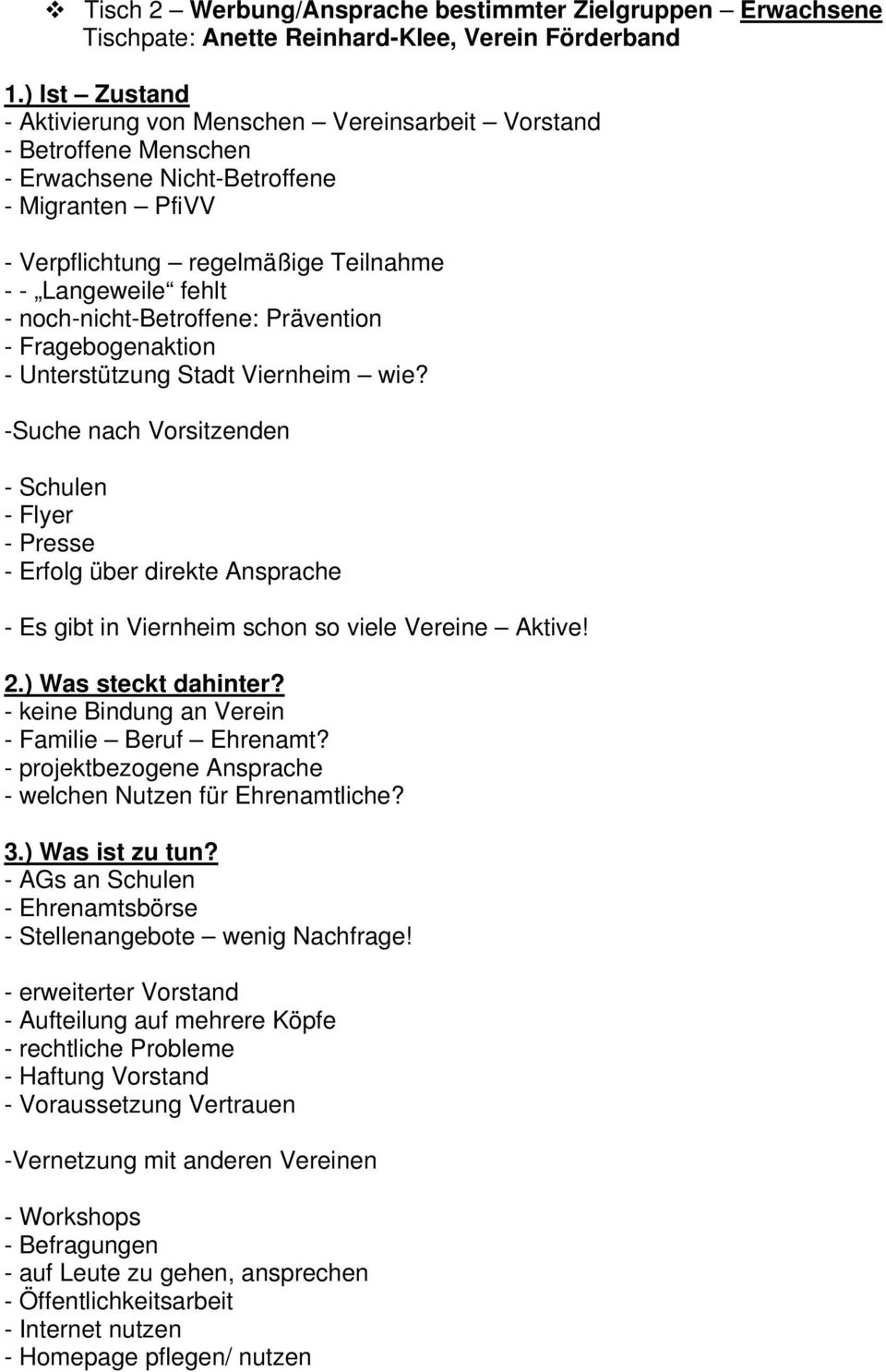 ❖ Tisch 2 – Werbung/Ansprache bestimmter Zielgruppen – Erwachsene
Tischpate: Anette Reinhard-Klee, Verein Förderband

1.) Ist – Zustand
- Aktivierung von Menschen – Vereinsarbeit – Vorstand
- Betroffene Menschen
- Erwachsene Nicht-Betroffene
- Migranten – PfiVV

- Verpflichtung – regelmäßige Teilnahme
- - „Langeweile“ fehlt
- noch-nicht-Betroffene: Prävention
- Fragebogenaktion
- Unterstützung Stadt Viernheim – wie?

-Suche nach Vorsitzenden

- Schulen
- Flyer
- Presse
- Erfolg über direkte Ansprache

- Es gibt in Viernheim schon so viele Vereine – Aktive!

2.) Was steckt dahinter?
- keine Bindung an Verein
- Familie – Beruf – Ehrenamt?
- projektbezogene Ansprache
- welchen Nutzen für Ehrenamtliche?

3.) Was ist zu tun?
- AGs an Schulen
- Ehrenamtsbörse
- Stellenangebote – wenig Nachfrage!

- erweiterter Vorstand
- Aufteilung auf mehrere Köpfe
- rechtliche Probleme
- Haftung Vorstand
- Voraussetzung Vertrauen

-Vernetzung mit anderen Vereinen

- Workshops
- Befragungen
- auf Leute zu gehen, ansprechen
- Öffentlichkeitsarbeit
- Internet nutzen
- Homepage pflegen/ nutzen